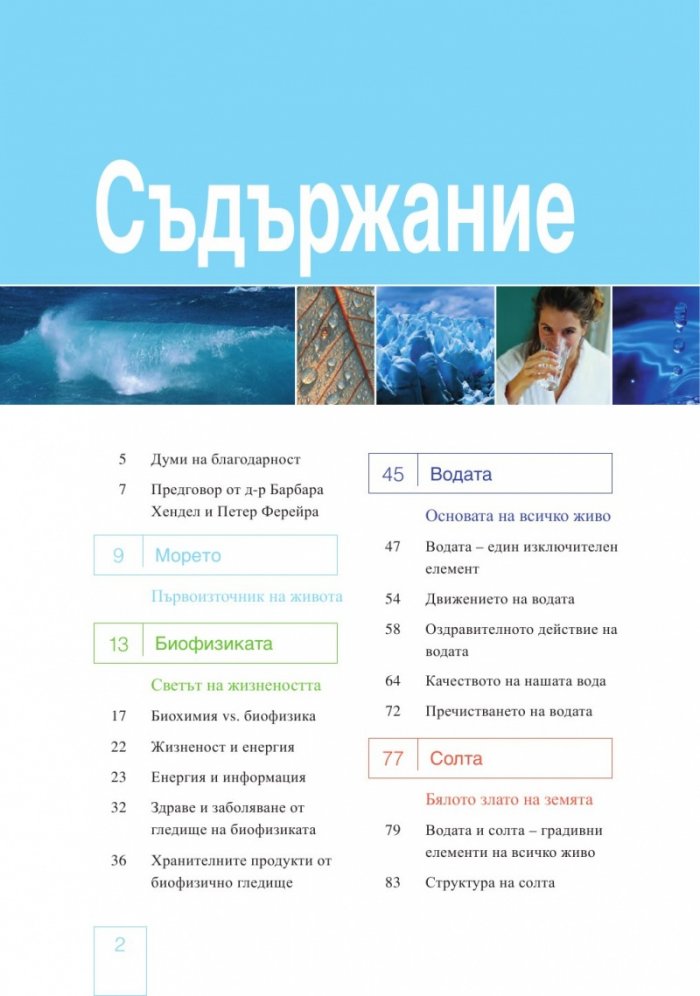 Съдържание

5 Думи на благодарност

7 Предговор от д-р Барбара Хендел и Петер Ферейра

9 Морето

Първоизточник на живота

13 Биофизиката

Светът на жизнеността

17 Биохимия vs. биофизика

22 Жизненост и енергия

23 Енергия и информация

32 Здраве и заболяване от гледище на биофизиката

36 Хранителните продукти от биофизично гледище

45 Водата

Основата на всичко живо

47 Водата – един изключителен елемент

54 Движението на водата

58 Оздравителното действие на водата

64 Качеството на нашата вода

72 Пречистването на водата

77 Солта

Бялото злато на земята

79 Водата и солта – градивни елементи на всичко живо

83 Структура на солта

2